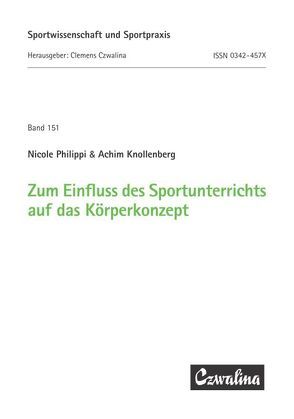 Sportwissenschaft und Sportpraxis

Herausgeber: Clemens Czwalina

ISSN 0342-457X

Band 151

Nicole Philippi & Achim Knollenberg

Zum Einfluss des Sportunterrichts auf das Körperkonzept

Czwalina